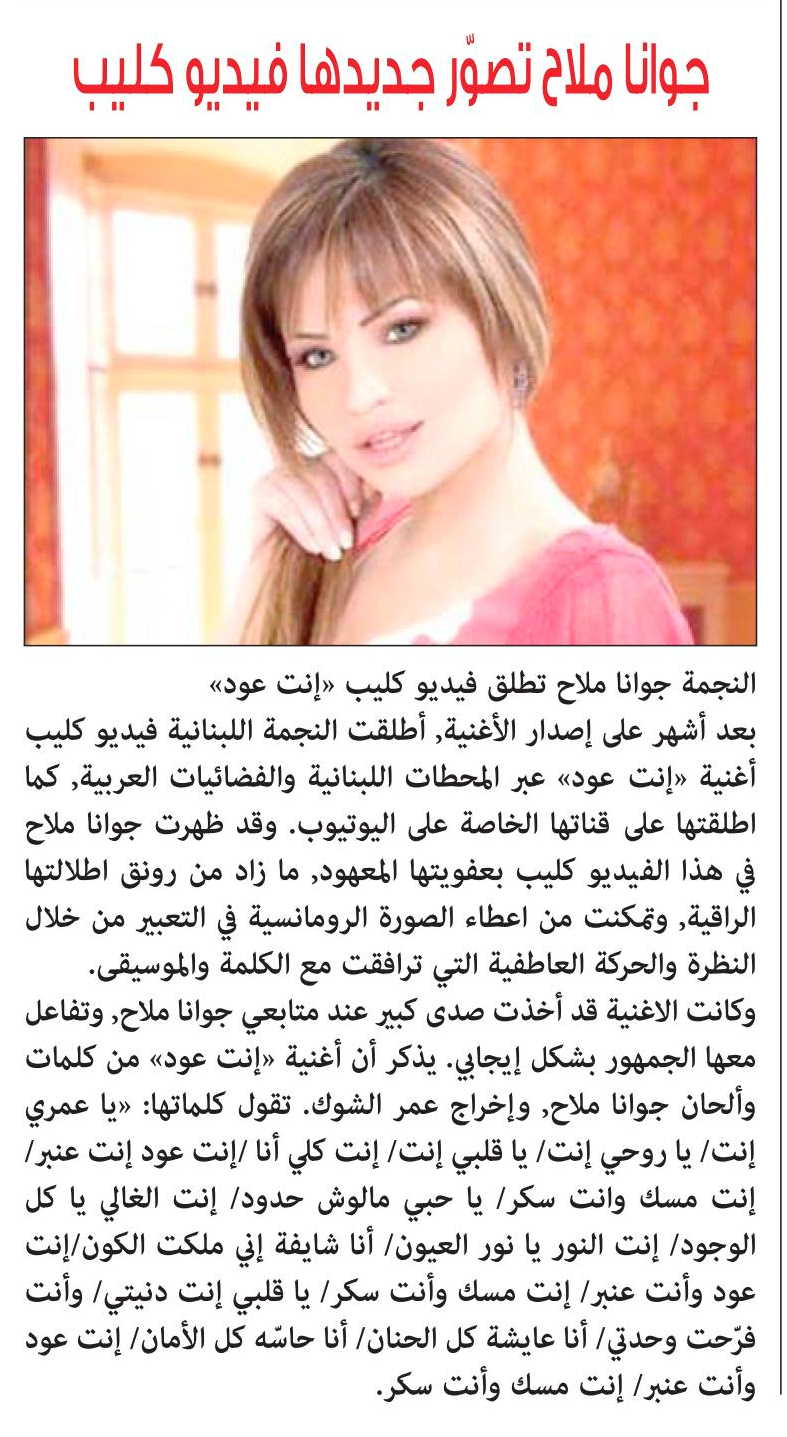 جوانا ملاح تصوّر جديدها فيديو كليب

النجمة جوانا ملاح تطلق فيديو كليب «إنت عود»
بعد أشهر على إصدار الأغنية, أطلقت النجمة اللبنانية فيديو كليب أغنية «إنت عود» عبر المحطات اللبنانية والفضائيات العربية, كما اطلقتها على قناتها الخاصة على اليوتيوب. وقد ظهرت جوانا ملاح في هذا الفيديو كليب بعفويتها المعهود, ما زاد من رونق اطلالتها الراقية, وتمكنت من اعطاء الصورة الرومانسية في التعبير من خلال النظرة والحركة العاطفية التي ترافقت مع الكلمة والموسيقى.
وكانت الاغنية قد أخذت صدى كبير عند متابعي جوانا ملاح, وتفاعل معها الجمهور بشكل إيجابي. يذكر أن أغنية «إنت عود» من كلمات وألحان جوانا ملاح, وإخراج عمر الشوك. تقول كلماتها: «يا عمري إنت/ يا روحي إنت/ يا قلبي إنت/ إنت كلي أنا /إنت عود إنت عنبر/ إنت مسك وانت سكر/ يا حبي مالوش حدود/ إنت الغالي يا كل الوجود/ إنت النور يا نور العيون/ أنا شايفة إني ملكت الكون/إنت عود وأنت عنبر/ إنت مسك وأنت سكر/ يا قلبي إنت دنيتي/ وأنت فرّحت وحدتي/ أنا عايشة كل الحنان/ أنا حاسّه كل الأمان/ إنت عود وأنت عنبر/ إنت مسك وأنت سكر.